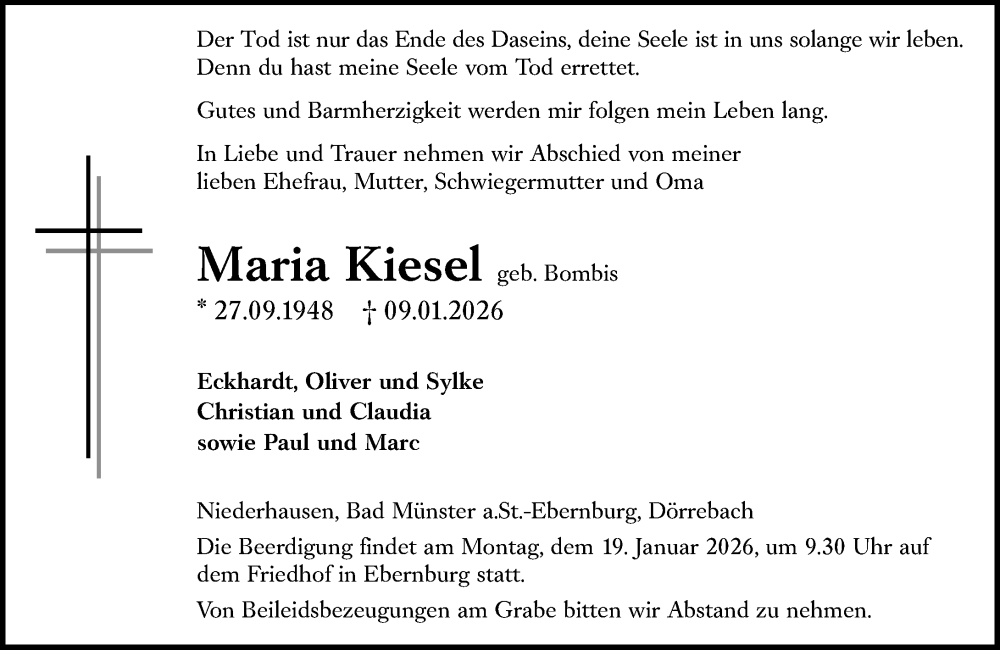 Der Tod ist nur das Ende des Daseins, deine Seele ist in uns solange wir leben. Denn du hast meine Seele vom Tod errettet.

Gutes und Barmherzigkeit werden mir folgen mein Leben lang.

In Liebe und Trauer nehmen wir Abschied von meiner lieben Ehefrau, Mutter, Schwiegermutter und Oma

Maria Kiesel geb. Bombis

* 27.09.1948 † 09.01.2026

Eckhardt, Oliver und Sylke
Christian und Claudia
sowie Paul und Marc

Niederhausen, Bad Münster a.St.-Ebernburg, Dörrebach

Die Beerdigung findet am Montag, dem 19. Januar 2026, um 9.30 Uhr auf dem Friedhof in Ebernburg statt.

Von Beileidsbezeugungen am Grabe bitten wir Abstand zu nehmen.